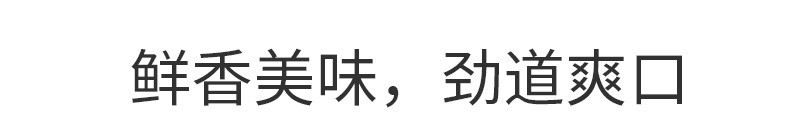 鲜香美味，劲道爽口